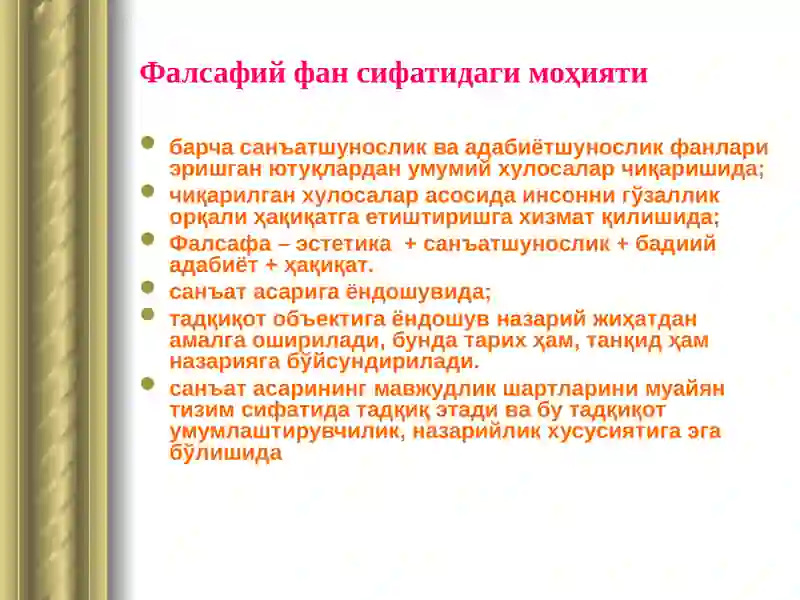 Фалсафий фан сифатидаги моҳияти

- барча санъатшунослик ва адабиётшунослик фанлари эришган ютуқлардан умумий хулосалар чиқаришида;
- чиқарилган хулосалар асосида инсонни гўзаллик орқали ҳақиқатга етиштиришга хизмат қилишида;
- Фалсафа – эстетика + санъатшунослик + бадиий адабиёт + ҳақиқат.
- санъат асарига ёндошувида;
- тадқиқот объектига ёндошув назарий жиҳатдан амалга оширилади, бунда тарих ҳам, танқид ҳам назарияга бўйсундирилади.
- санъат асарининг мавжудлик шартларини муайян тизим сифатида тадқиқ этади ва бу тадқиқот умумлаштирувчилик, назарийлик хусусиятига эга бўлишида